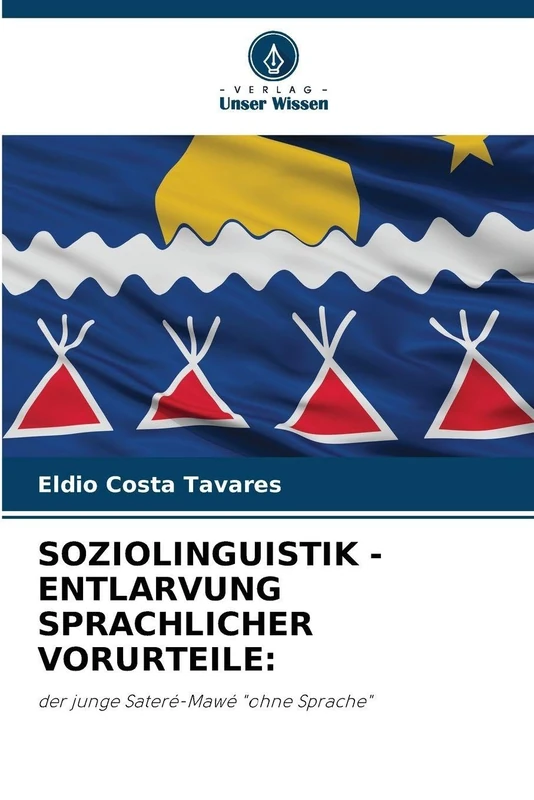 - VERLAG -
Unser Wissen

Eldio Costa Tavares

SOZIOLINGUISTIK - ENTLARVUNG SPRACHLICHER VORURTEILE:

der junge Sateré-Mawé "ohne Sprache"